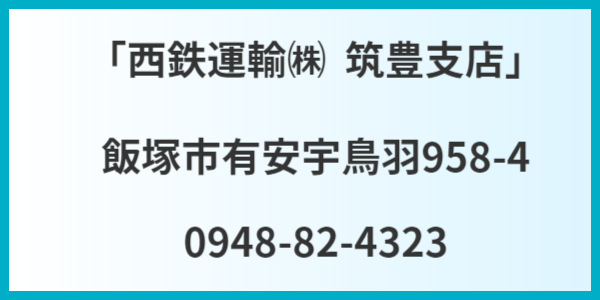 「西鉄運輸㈱ 筑豊支店」

飯塚市有安宇鳥羽958-4

0948-82-4323